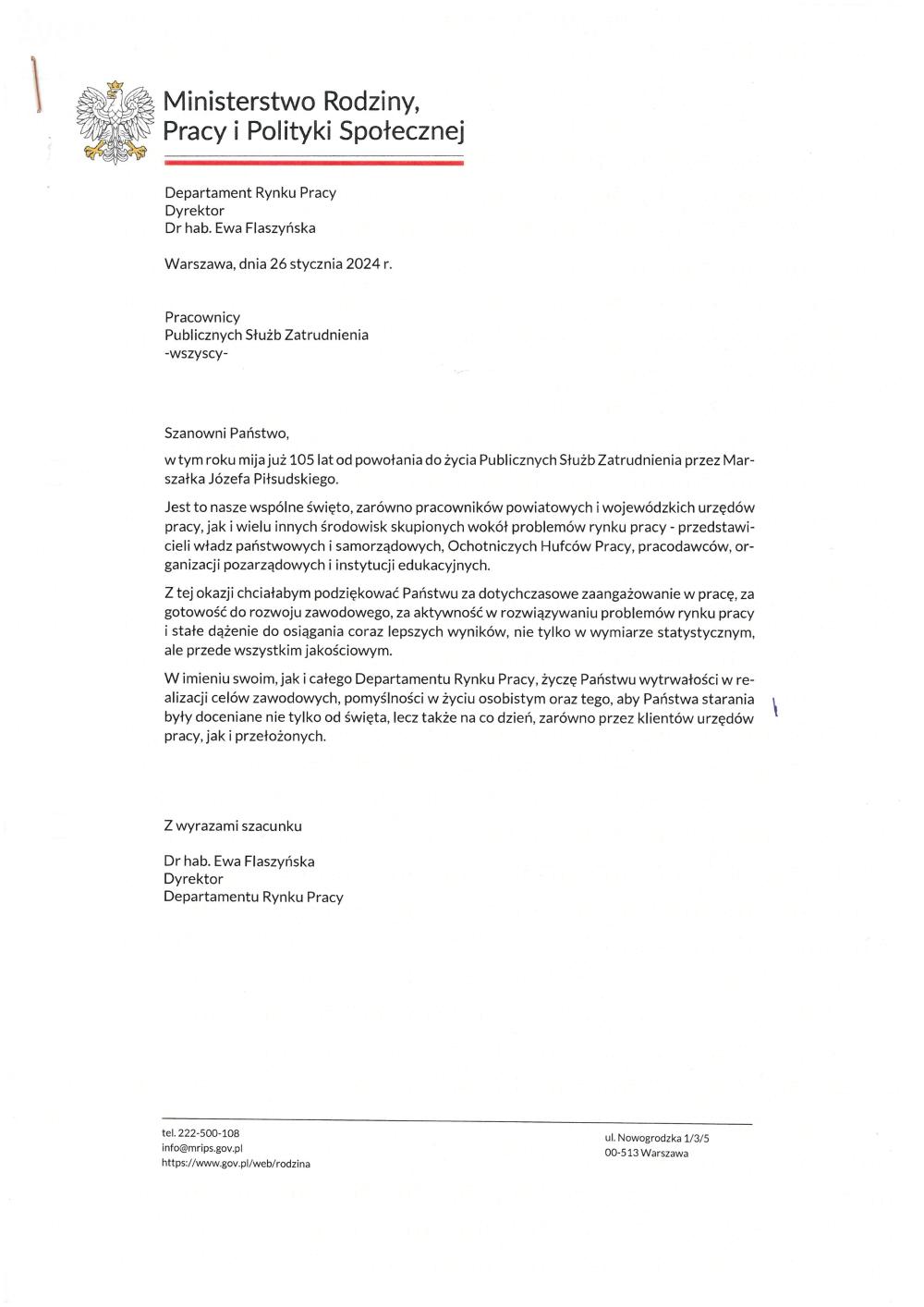 Ministerstwo Rodziny, Pracy i Polityki Społecznej

Departament Rynku Pracy
Dyrektor
Dr hab. Ewa Flaszyńska

Warszawa, dnia 26 stycznia 2024 r.

Pracownicy
Publicznych Służb Zatrudnienia
-wszyscy-

Szanowni Państwo,

w tym roku mija już 105 lat od powołania do życia Publicznych Służb Zatrudnienia przez Marszałka Józefa Piłsudskiego.

Jest to nasze wspólne święto, zarówno pracowników powiatowych i wojewódzkich urzędów pracy, jak i wielu innych środowisk skupionych wokół problemów rynku pracy - przedstawicieli władz państwowych i samorządowych, Ochotniczych Hufców Pracy, pracodawców, organizacji pozarządowych i instytucji edukacyjnych.

Z tej okazji chciałabym podziękować Państwu za dotychczasowe zaangażowanie w pracę, za gotowość do rozwoju zawodowego, za aktywność w rozwiązywaniu problemów rynku pracy i stałe dążenie do osiągania coraz lepszych wyników, nie tylko w wymiarze statystycznym, ale przede wszystkim jakościowym.

W imieniu swoim, jak i całego Departamentu Rynku Pracy, życzę Państwu wytrwałości w realizacji celów zawodowych, pomyślności w życiu osobistym oraz tego, aby Państwa starania były doceniane nie tylko od święta, lecz także na co dzień, zarówno przez klientów urzędów pracy, jak i przełożonych.

Z wyrazami szacunku

Dr hab. Ewa Flaszyńska
Dyrektor
Departamentu Rynku Pracy

tel. 222-500-108
info@mrips.gov.pl
https://www.gov.pl/web/rodzina

ul. Nowogrodzka 1/3/5
00-513 Warszawa